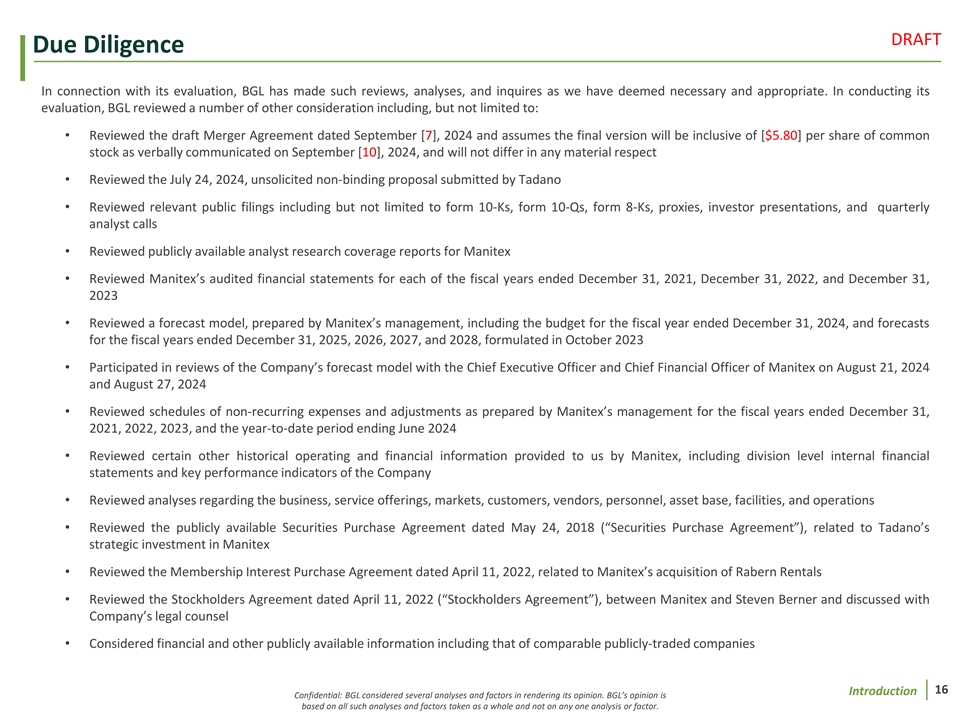 Due Diligence

DRAFT

In connection with its evaluation, BGL has made such reviews, analyses, and inquires as we have deemed necessary and appropriate. In conducting its evaluation, BGL reviewed a number of other consideration including, but not limited to:

• Reviewed the draft Merger Agreement dated September [7], 2024 and assumes the final version will be inclusive of [$5.80] per share of common stock as verbally communicated on September [10], 2024, and will not differ in any material respect

• Reviewed the July 24, 2024, unsolicited non-binding proposal submitted by Tadano

• Reviewed relevant public filings including but not limited to form 10-Ks, form 10-Qs, form 8-Ks, proxies, investor presentations, and quarterly analyst calls

• Reviewed publicly available analyst research coverage reports for Manitex

• Reviewed Manitex's audited financial statements for each of the fiscal years ended December 31, 2021, December 31, 2022, and December 31, 2023

• Reviewed a forecast model, prepared by Manitex's management, including the budget for the fiscal year ended December 31, 2024, and forecasts for the fiscal years ended December 31, 2025, 2026, 2027, and 2028, formulated in October 2023

• Participated in reviews of the Company's forecast model with the Chief Executive Officer and Chief Financial Officer of Manitex on August 21, 2024 and August 27, 2024

• Reviewed schedules of non-recurring expenses and adjustments as prepared by Manitex's management for the fiscal years ended December 31, 2021, 2022, 2023, and the year-to-date period ending June 2024

• Reviewed certain other historical operating and financial information provided to us by Manitex, including division level internal financial statements and key performance indicators of the Company

• Reviewed analyses regarding the business, service offerings, markets, customers, vendors, personnel, asset base, facilities, and operations

• Reviewed the publicly available Securities Purchase Agreement dated May 24, 2018 ("Securities Purchase Agreement"), related to Tadano's strategic investment in Manitex

• Reviewed the Membership Interest Purchase Agreement dated April 11, 2022, related to Manitex's acquisition of Rabern Rentals

• Reviewed the Stockholders Agreement dated April 11, 2022 ("Stockholders Agreement"), between Manitex and Steven Berner and discussed with Company's legal counsel

• Considered financial and other publicly available information including that of comparable publicly-traded companies

Confidential: BGL considered several analyses and factors in rendering its opinion. BGL's opinion is based on all such analyses and factors taken as a whole and not on any one analysis or factor.

Introduction | 16